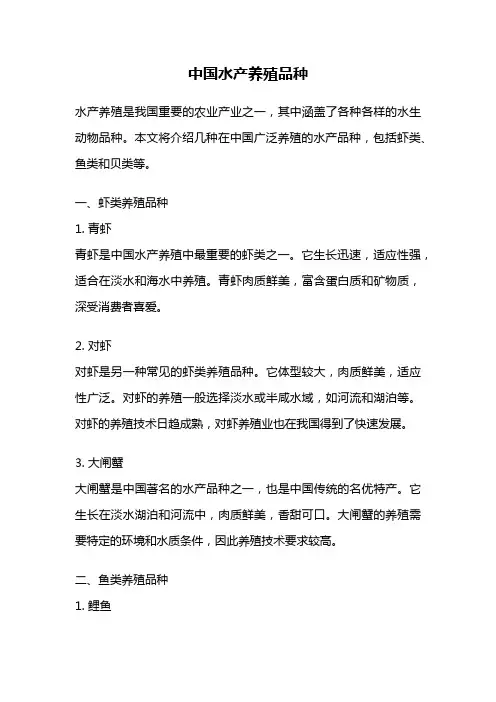 中国水产养殖品种

水产养殖是我国重要的农业产业之一，其中涵盖了各种各样的水生动物品种。本文将介绍几种在中国广泛养殖的水产品种，包括虾类、鱼类和贝类等。

一、虾类养殖品种

1. 青虾

青虾是中国水产养殖中最重要的虾类之一。它生长迅速，适应性强，适合在淡水和海水中养殖。青虾肉质鲜美，富含蛋白质和矿物质，深受消费者喜爱。

2. 对虾

对虾是另一种常见的虾类养殖品种。它体型较大，肉质鲜美，适应性广泛。对虾的养殖一般选择淡水或半咸水域，如河流和湖泊等。对虾的养殖技术日趋成熟，对虾养殖业也在我国得到了快速发展。

3. 大闸蟹

大闸蟹是中国著名的水产品种之一，也是中国传统的名优特产。它生长在淡水湖泊和河流中，肉质鲜美，香甜可口。大闸蟹的养殖需要特定的环境和水质条件，因此养殖技术要求较高。

二、鱼类养殖品种

1. 鲤鱼